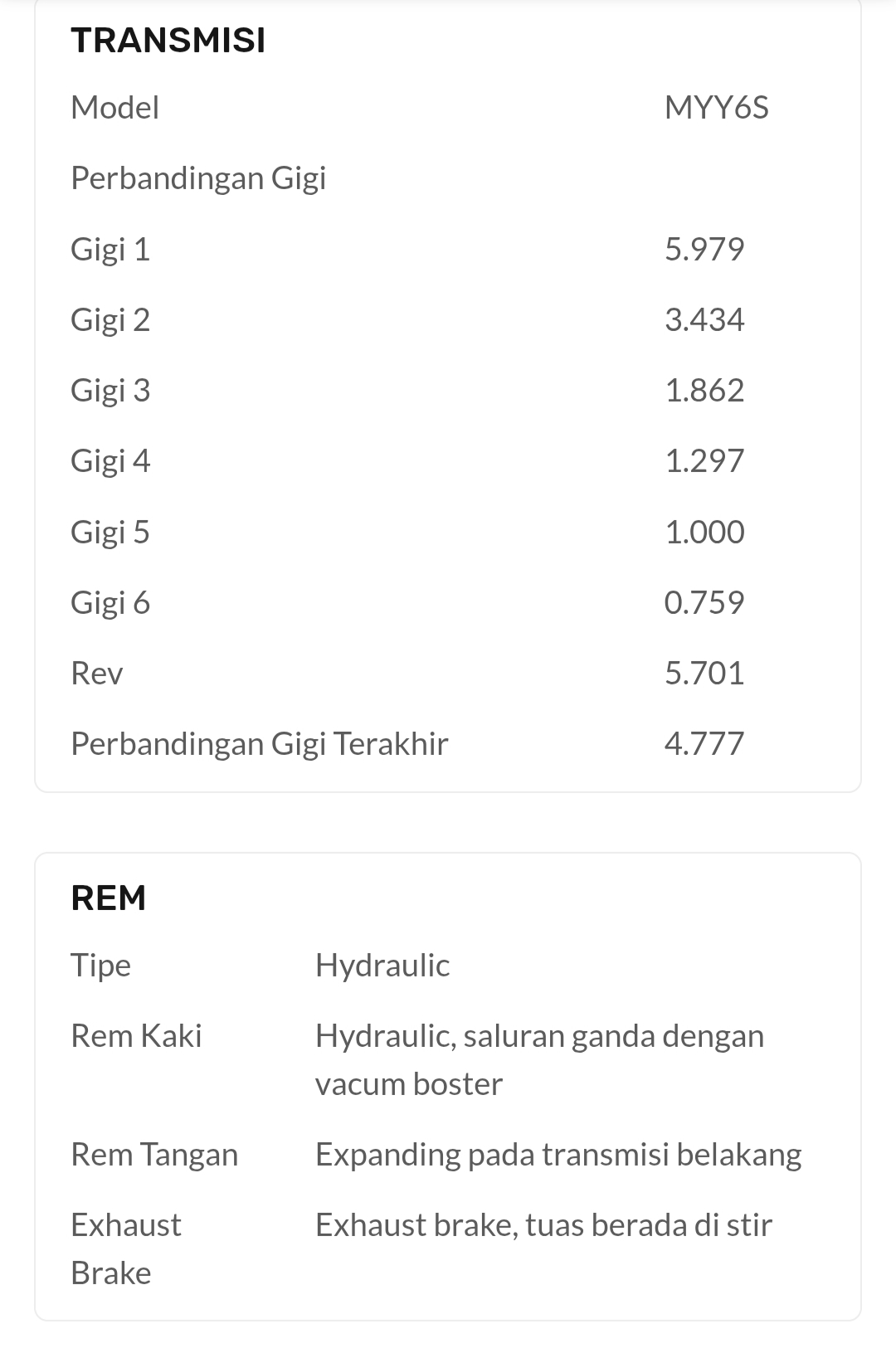 TRANSMISI

| Model | MYY6S |
|---|---|
| Perbandingan Gigi | |
| Gigi 1 | 5.979 |
| Gigi 2 | 3.434 |
| Gigi 3 | 1.862 |
| Gigi 4 | 1.297 |
| Gigi 5 | 1.000 |
| Gigi 6 | 0.759 |
| Rev | 5.701 |
| Perbandingan Gigi Terakhir | 4.777 |

REM

| Tipe | Hydraulic |
|---|---|
| Rem Kaki | Hydraulic, saluran ganda dengan vacum boster |
| Rem Tangan | Expanding pada transmisi belakang |
| Exhaust Brake | Exhaust brake, tuas berada di stir |